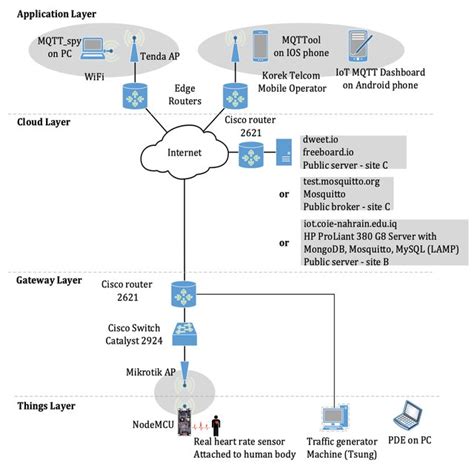 Application Layer

MQTT_spy on PC

Tenda AP

WiFi

MQTTool on IOS phone

Korek Telcom Mobile Operator

IoT MQTT Dashboard on Android phone

Edge Routers

Cloud Layer

Cisco router 2621

Internet

dweet.io
freeboard.io
Public server - site C

or

test.mosquitto.org
Mosquitto
Public broker - site C

or

iot.coie-nahrain.edu.iq
HP ProLiant 380 G8 Server with MongoDB, Mosquitto, MySQL (LAMP)
Public server - site B

Gateway Layer

Cisco router 2621

Cisco Switch Catalyst 2924

Mikrotik AP

Things Layer

NodeMCU

Real heart rate sensor Attached to human body

Traffic generator Machine (Tsung)

PDE on PC